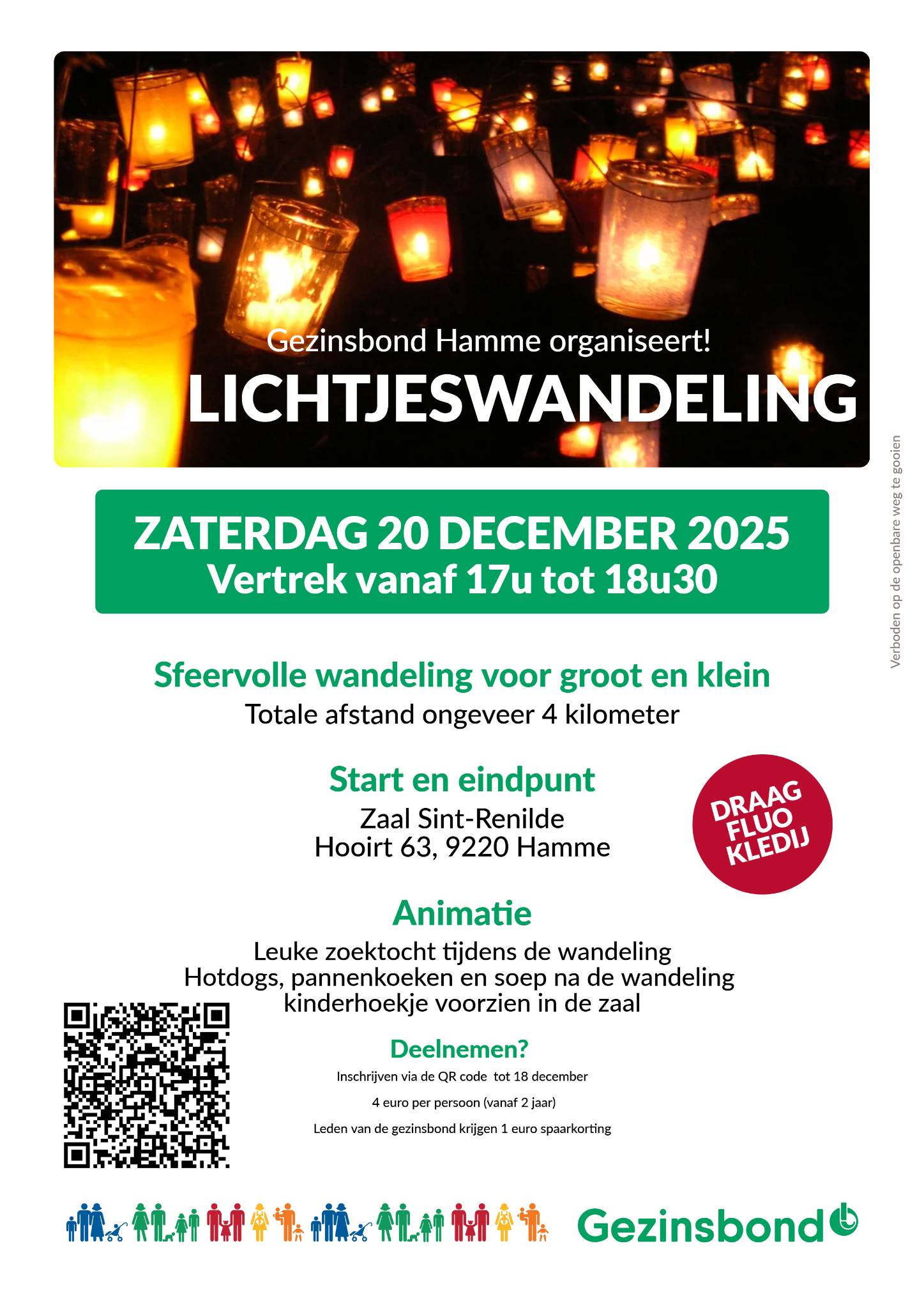 Gezinsbond Hamme organiseert!
LICHTJESWANDELING

ZATERDAG 20 DECEMBER 2025
Vertrek vanaf 17u tot 18u30

Sfeervolle wandeling voor groot en klein
Totale afstand ongeveer 4 kilometer

Start en eindpunt
Zaal Sint-Renilde
Hooirt 63, 9220 Hamme

DRAAG FLUO KLEDIJ

Animatie
Leuke zoektocht tijdens de wandeling
Hotdogs, pannenkoeken en soep na de wandeling
kinderhoekje voorzien in de zaal

Deelnemen?
Inschrijven via de QR code tot 18 december
4 euro per persoon (vanaf 2 jaar)
Leden van de gezinsbond krijgen 1 euro spaarkorting

Gezinsbond

Verboden op de openbare weg te gooien